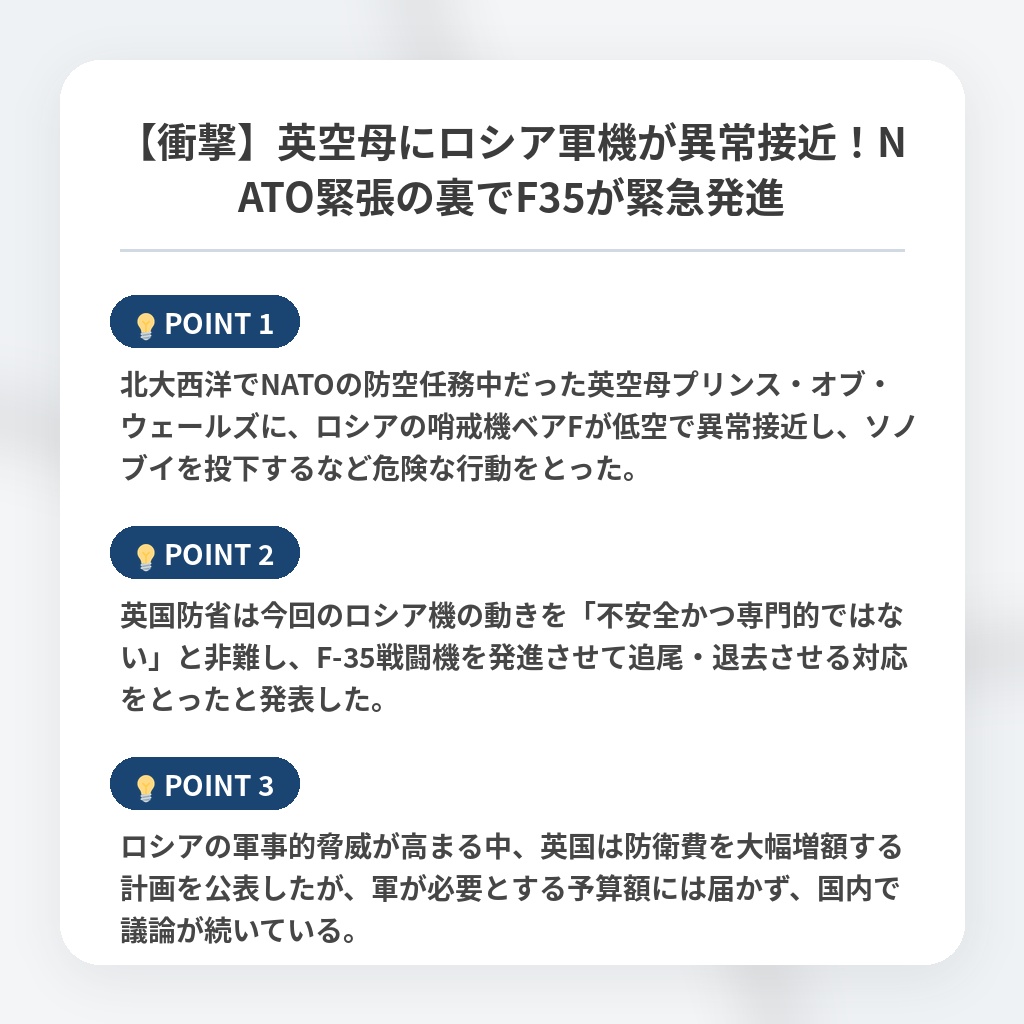 【衝撃】英空母にロシア軍機が異常接近！NATO緊張の裏でF35が緊急発進

POINT 1

北大西洋でNATOの防空任務中だった英空母プリンス・オブ・ウェールズに、ロシアの哨戒機ベアFが低空で異常接近し、ソノブイを投下するなど危険な行動をとった。

POINT 2

英国防省は今回のロシア機の動きを「不安全かつ専門的ではない」と非難し、F-35戦闘機を発進させて追尾・退去させる対応をとったと発表した。

POINT 3

ロシアの軍事的脅威が高まる中、英国は防衛費を大幅増額する計画を公表したが、軍が必要とする予算額には届かず、国内で議論が続いている。